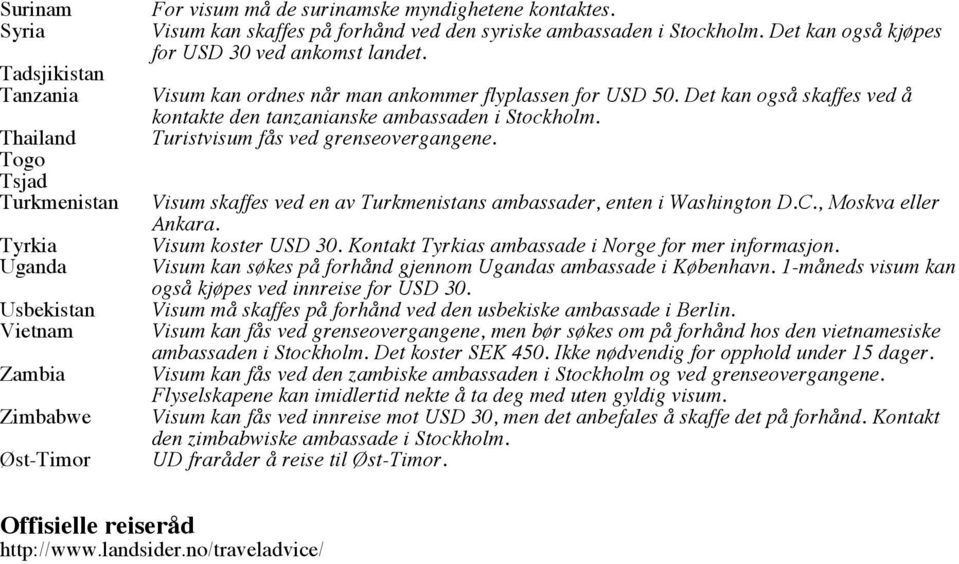 | | |
|---|---|
| Surinam | For visum må de surinamske myndighetene kontaktes. |
| Syria | Visum kan skaffes på forhånd ved den syriske ambassaden i Stockholm. Det kan også kjøpes for USD 30 ved ankomst landet. |
| Tadsjikistan | |
| Tanzania | Visum kan ordnes når man ankommer flyplassen for USD 50. Det kan også skaffes ved å kontakte den tanzanianske ambassaden i Stockholm. |
| Thailand | Turistvisum fås ved grenseovergangene. |
| Togo | |
| Tsjad | |
| Turkmenistan | Visum skaffes ved en av Turkmenistans ambassader, enten i Washington D.C., Moskva eller Ankara. |
| Tyrkia | Visum koster USD 30. Kontakt Tyrkias ambassade i Norge for mer informasjon. |
| Uganda | Visum kan søkes på forhånd gjennom Ugandas ambassade i København. 1-måneds visum kan også kjøpes ved innreise for USD 30. |
| Usbekistan | Visum må skaffes på forhånd ved den usbekiske ambassade i Berlin. |
| Vietnam | Visum kan fås ved grenseovergangene, men bør søkes om på forhånd hos den vietnamesiske ambassaden i Stockholm. Det koster SEK 450. Ikke nødvendig for opphold under 15 dager. |
| Zambia | Visum kan fås ved den zambiske ambassaden i Stockholm og ved grenseovergangene. Flyselskapene kan imidlertid nekte å ta deg med uten gyldig visum. |
| Zimbabwe | Visum kan fås ved innreise mot USD 30, men det anbefales å skaffe det på forhånd. Kontakt den zimbabwiske ambassade i Stockholm. |
| Øst-Timor | UD fraråder å reise til Øst-Timor. |

Offisielle reiseråd
http://www.landsider.no/traveladvice/